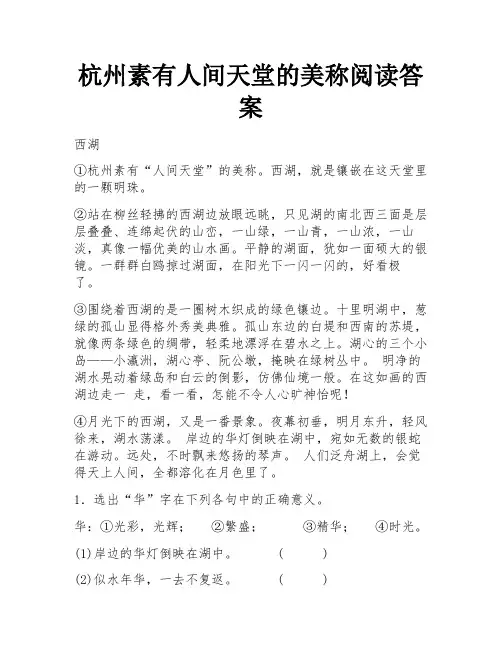 杭州素有人间天堂的美称阅读答案

西湖

①杭州素有“人间天堂”的美称。西湖，就是镶嵌在这天堂里的一颗明珠。

②站在柳丝轻拂的西湖边放眼远眺，只见湖的南北西三面是层层叠叠、连绵起伏的山峦，一山绿，一山青，一山浓，一山淡，真像一幅优美的山水画。平静的湖面，犹如一面硕大的银镜。一群群白鸥掠过湖面，在阳光下一闪一闪的，好看极了。

③围绕着西湖的是一圈树木织成的绿色镶边。十里明湖中，葱绿的孤山显得格外秀美典雅。孤山东边的白堤和西南的苏堤，就像两条绿色的绸带，轻柔地漂浮在碧水之上。湖心的三个小岛——小瀛洲，湖心亭、阮公墩，掩映在绿树丛中。 明净的湖水晃动着绿岛和白云的倒影，仿佛仙境一般。在这如画的西湖边走一 走，看一看，怎能不令人心旷神怡呢！

④月光下的西湖，又是一番景象。夜幕初垂，明月东升，轻风徐来，湖水荡漾。 岸边的华灯倒映在湖中，宛如无数的银蛇在游动。远处，不时飘来悠扬的琴声。 人们泛舟湖上，会觉得天上人间，全都溶化在月色里了。

1．选出“华”字在下列各句中的正确意义。

华：①光彩，光辉；　②繁盛；　③精华；　④时光。

(1)岸边的华灯倒映在湖中。　(　　)

(2)似水年华，一去不复返。　(　　)